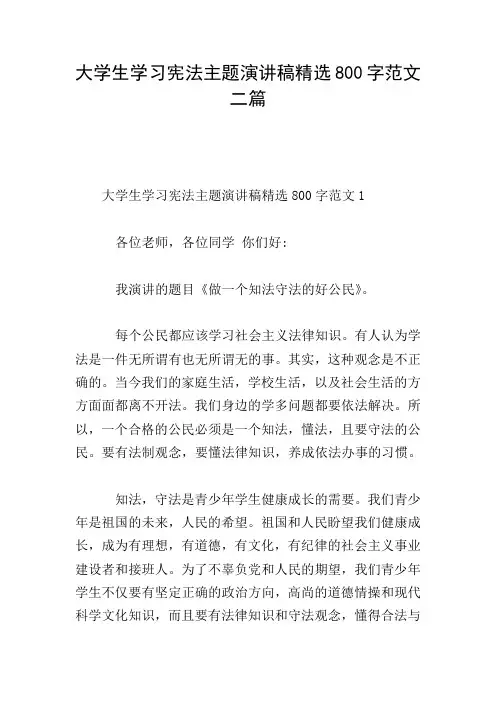 大学生学习宪法主题演讲稿精选800字范文二篇

大学生学习宪法主题演讲稿精选800字范文1

各位老师，各位同学 你们好：

我演讲的题目《做一个知法守法的好公民》。

每个公民都应该学习社会主义法律知识。有人认为学法是一件无所谓有也无所谓无的事。其实，这种观念是不正确的。当今我们的家庭生活，学校生活，以及社会生活的方方面面都离不开法。我们身边的学多问题都要依法解决。所以，一个合格的公民必须是一个知法，懂法，且要守法的公民。要有法制观念，要懂法律知识，养成依法办事的习惯。

知法，守法是青少年学生健康成长的需要。我们青少年是祖国的未来，人民的希望。祖国和人民盼望我们健康成长，成为有理想，有道德，有文化，有纪律的社会主义事业建设者和接班人。为了不辜负党和人民的期望，我们青少年学生不仅要有坚定正确的政治方向，高尚的道德情操和现代科学文化知识，而且要有法律知识和守法观念，懂得合法与